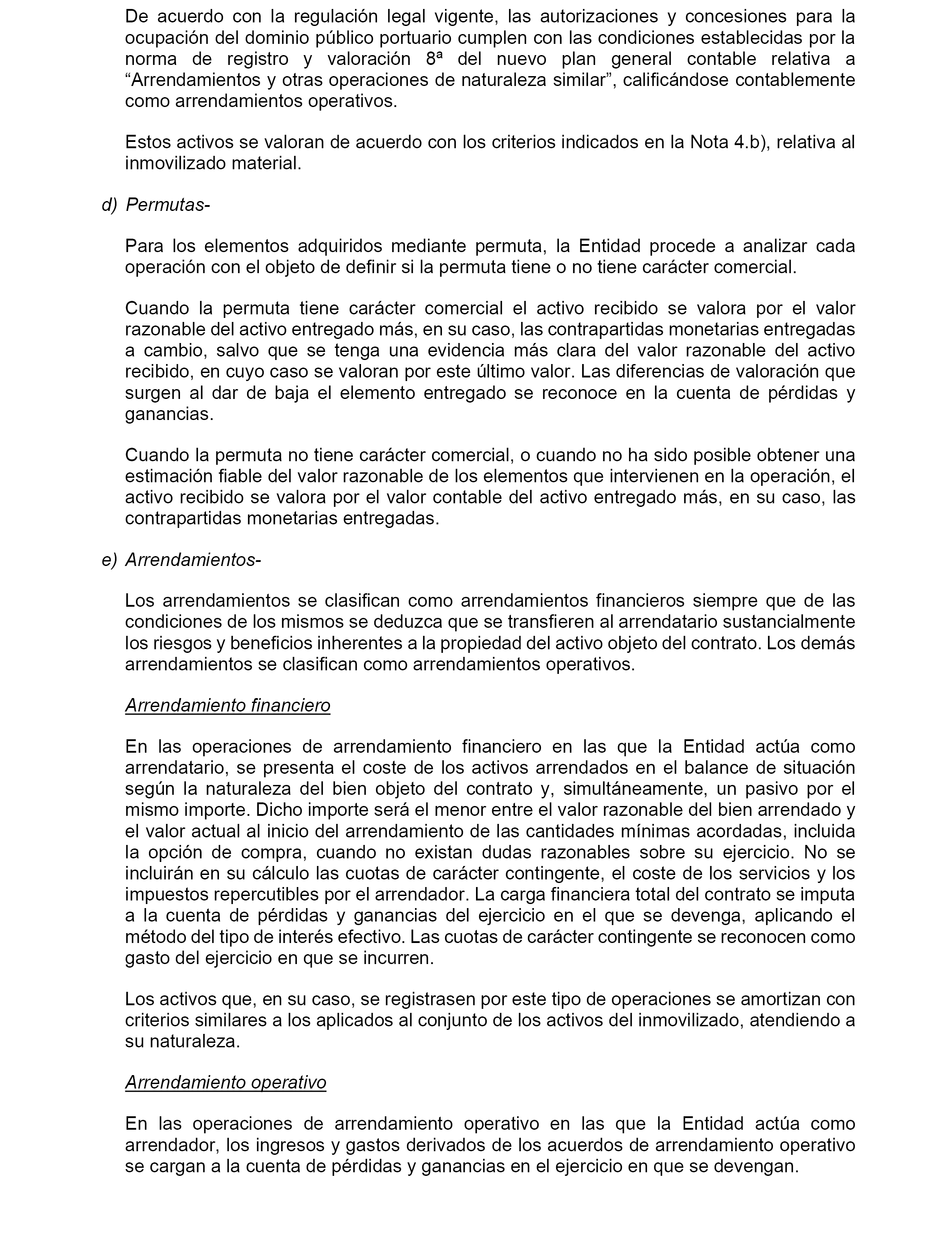 De acuerdo con la regulación legal vigente, las autorizaciones y concesiones para la ocupación del dominio público portuario cumplen con las condiciones establecidas por la norma de registro y valoración 8ª del nuevo plan general contable relativa a “Arrendamientos y otras operaciones de naturaleza similar”, calificándose contablemente como arrendamientos operativos.

Estos activos se valoran de acuerdo con los criterios indicados en la Nota 4.b), relativa al inmovilizado material.

d) Permutas-

Para los elementos adquiridos mediante permuta, la Entidad procede a analizar cada operación con el objeto de definir si la permuta tiene o no tiene carácter comercial.

Cuando la permuta tiene carácter comercial el activo recibido se valora por el valor razonable del activo entregado más, en su caso, las contrapartidas monetarias entregadas a cambio, salvo que se tenga una evidencia más clara del valor razonable del activo recibido, en cuyo caso se valoran por este último valor. Las diferencias de valoración que surgen al dar de baja el elemento entregado se reconoce en la cuenta de pérdidas y ganancias.

Cuando la permuta no tiene carácter comercial, o cuando no ha sido posible obtener una estimación fiable del valor razonable de los elementos que intervienen en la operación, el activo recibido se valora por el valor contable del activo entregado más, en su caso, las contrapartidas monetarias entregadas.

e) Arrendamientos-

Los arrendamientos se clasifican como arrendamientos financieros siempre que de las condiciones de los mismos se deduzca que se transfieren al arrendatario sustancialmente los riesgos y beneficios inherentes a la propiedad del activo objeto del contrato. Los demás arrendamientos se clasifican como arrendamientos operativos.

Arrendamiento financiero

En las operaciones de arrendamiento financiero en las que la Entidad actúa como arrendatario, se presenta el coste de los activos arrendados en el balance de situación según la naturaleza del bien objeto del contrato y, simultáneamente, un pasivo por el mismo importe. Dicho importe será el menor entre el valor razonable del bien arrendado y el valor actual al inicio del arrendamiento de las cantidades mínimas acordadas, incluida la opción de compra, cuando no existan dudas razonables sobre su ejercicio. No se incluirán en su cálculo las cuotas de carácter contingente, el coste de los servicios y los impuestos repercutibles por el arrendador. La carga financiera total del contrato se imputa a la cuenta de pérdidas y ganancias del ejercicio en el que se devenga, aplicando el método del tipo de interés efectivo. Las cuotas de carácter contingente se reconocen como gasto del ejercicio en que se incurren.

Los activos que, en su caso, se registrasen por este tipo de operaciones se amortizan con criterios similares a los aplicados al conjunto de los activos del inmovilizado, atendiendo a su naturaleza.

Arrendamiento operativo

En las operaciones de arrendamiento operativo en las que la Entidad actúa como arrendador, los ingresos y gastos derivados de los acuerdos de arrendamiento operativo se cargan a la cuenta de pérdidas y ganancias en el ejercicio en que se devengan.